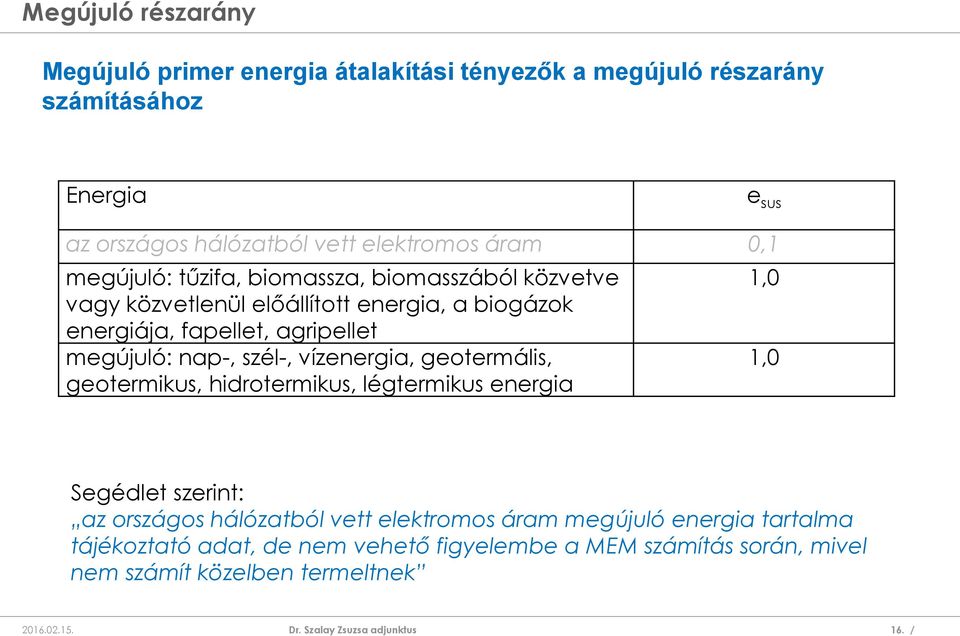 Megújuló részarány

Megújuló primer energia átalakítási tényezők a megújuló részarány számításához

| Energia | $e_{sus}$ |
|---|---|
| az országos hálózatból vett elektromos áram | 0,1 |
| megújuló: tűzifa, biomassza, biomasszából közvetve vagy közvetlenül előállított energia, a biogázok energiája, fapellet, agripellet | 1,0 |
| megújuló: nap-, szél-, vízenergia, geotermális, geotermikus, hidrotermikus, légtermikus energia | 1,0 |

Segédlet szerint:
„az országos hálózatból vett elektromos áram megújuló energia tartalma tájékoztató adat, de nem vehető figyelembe a MEM számítás során, mivel nem számít közelben termeltnek"

2016.02.15. Dr. Szalay Zsuzsa adjunktus 16. /